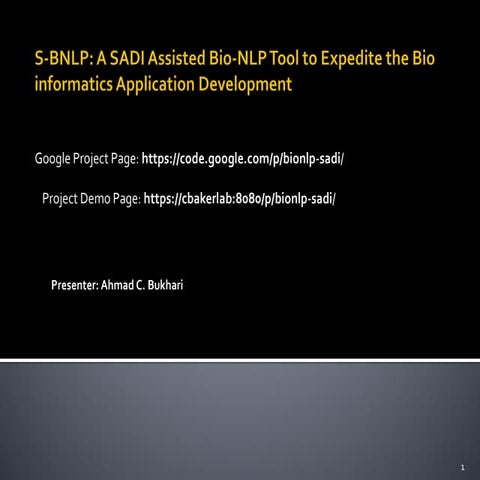 S-BNLP: A SADI Assisted Bio-NLP Tool to Expedite the Bio informatics Application Development

Google Project Page: https://code.google.com/p/bionlp-sadi/

Project Demo Page: https://cbakerlab:8080/p/bionlp-sadi/

Presenter: Ahmad C. Bukhari

1